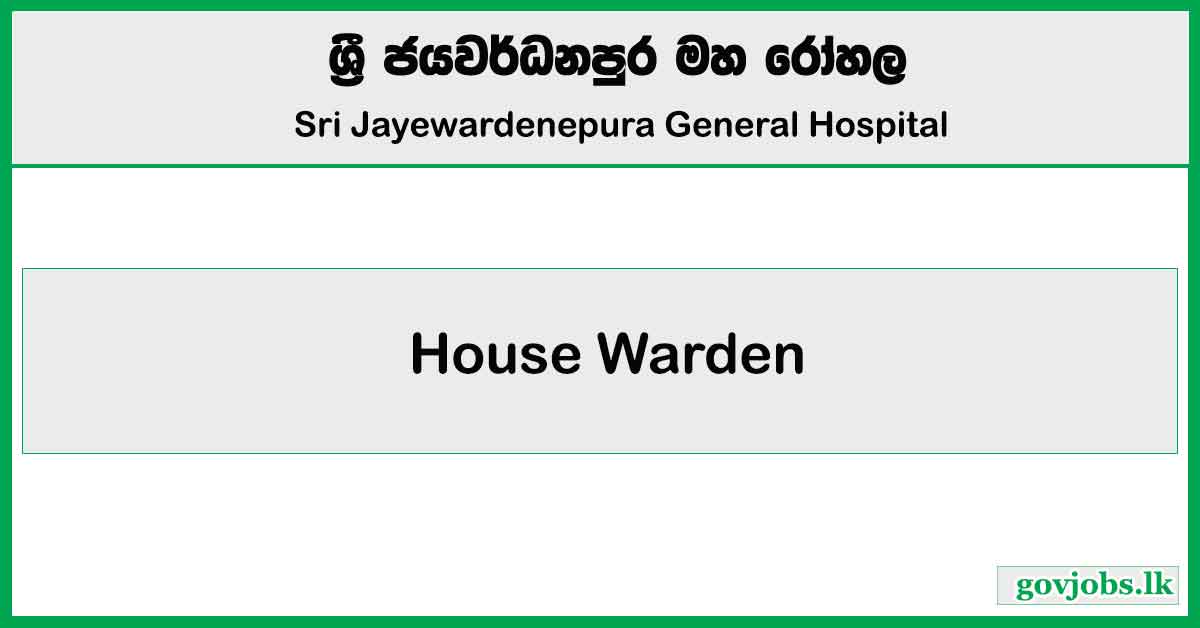 ශ්‍රී ජයවර්ධනපුර මහ රෝහල

Sri Jayewardenepura General Hospital

House Warden

govjobs.lk